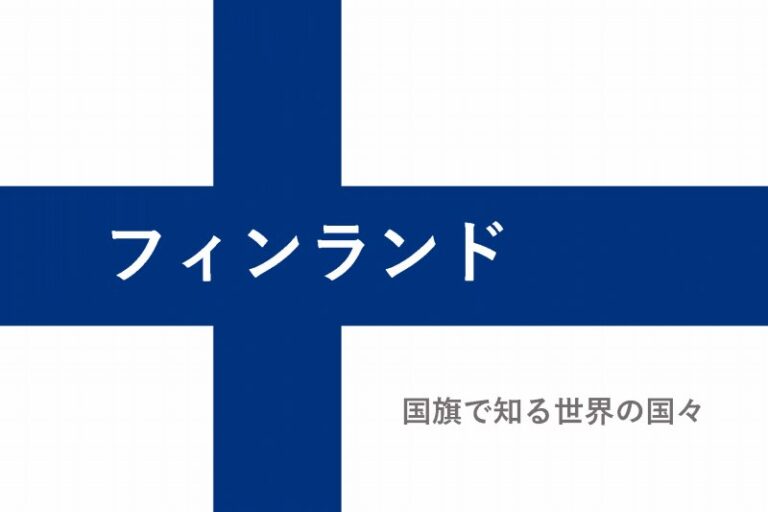 フィンランド

国旗で知る世界の国々